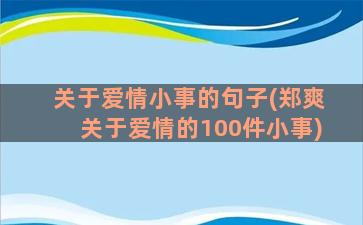 关于爱情小事的句子(郑爽关于爱情的100件小事)